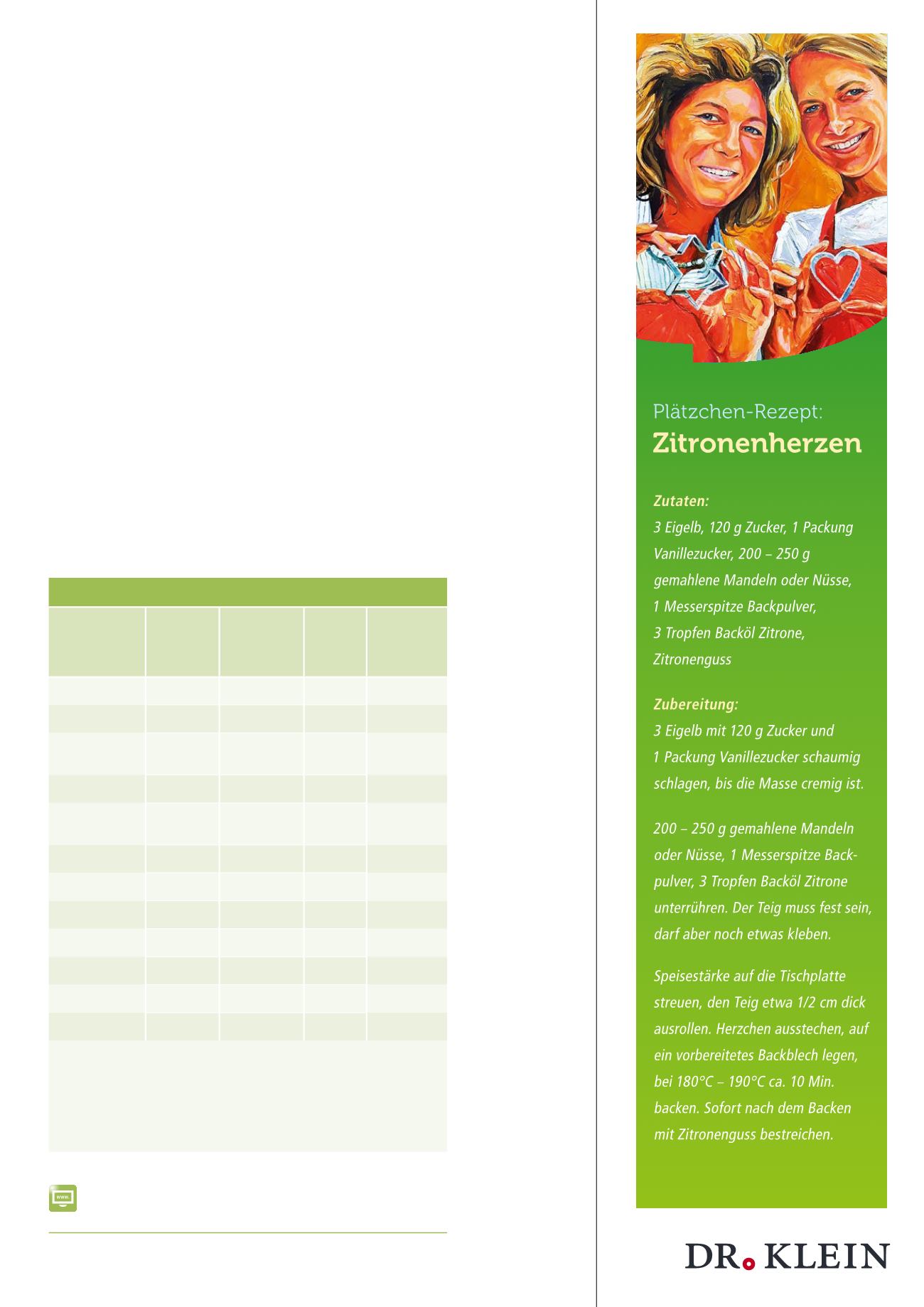 www.

Plätzchen-Rezept:
Zitronenherzen

Zutaten:
3 Eigelb, 120 g Zucker, 1 Packung Vanillezucker, 200 – 250 g gemahlene Mandeln oder Nüsse, 1 Messerspitze Backpulver, 3 Tropfen Backöl Zitrone, Zitronenguss

Zubereitung:
3 Eigelb mit 120 g Zucker und 1 Packung Vanillezucker schaumig schlagen, bis die Masse cremig ist.

200 – 250 g gemahlene Mandeln oder Nüsse, 1 Messerspitze Backpulver, 3 Tropfen Backöl Zitrone unterrühren. Der Teig muss fest sein, darf aber noch etwas kleben.

Speisestärke auf die Tischplatte streuen, den Teig etwa 1/2 cm dick ausrollen. Herzchen ausstechen, auf ein vorbereitetes Backblech legen, bei 180°C – 190°C ca. 10 Min. backen. Sofort nach dem Backen mit Zitronenguss bestreichen.

DR. KLEIN